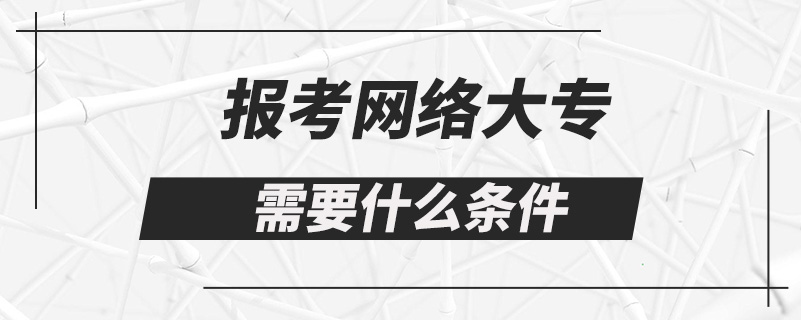 报考网络大专

需要什么条件